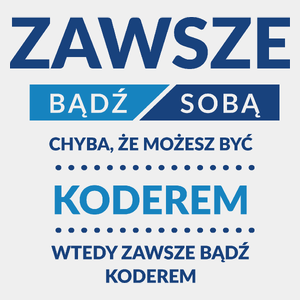 ZAWSZE

BĄDŹ SOBĄ

CHYBA, ŻE MOŻESZ BYĆ

KODEREM

WTEDY ZAWSZE BĄDŹ KODEREM